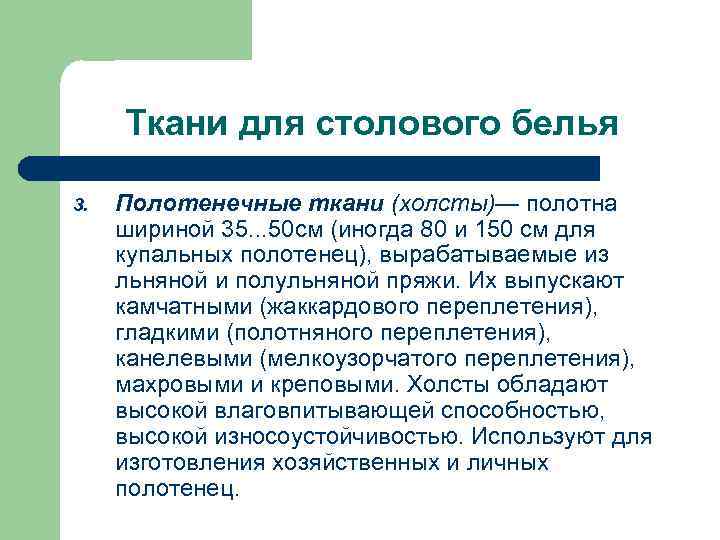 Ткани для столового белья

3. Полотенечные ткани (холсты)— полотна шириной 35...50см (иногда 80 и 150 см для купальных полотенец), вырабатываемые из льняной и полульняной пряжи. Их выпускают камчатными (жаккардового переплетения), гладкими (полотняного переплетения), канелевыми (мелкоузорчатого переплетения), махровыми и креповыми. Холсты обладают высокой влаговпитывающей способностью, высокой износоустойчивостью. Используют для изготовления хозяйственных и личных полотенец.